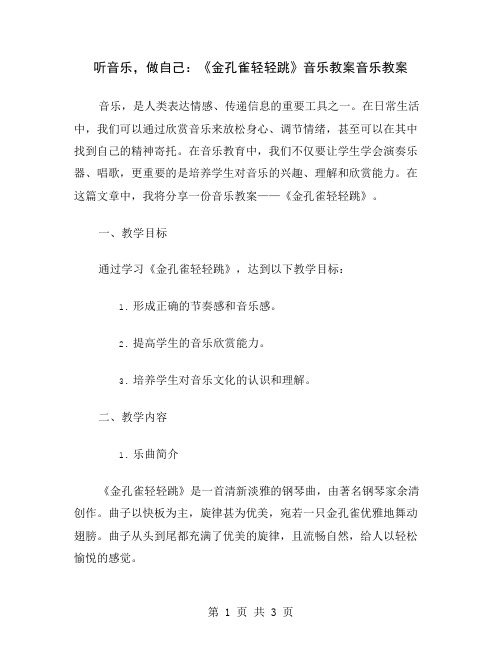 听音乐，做自己：《金孔雀轻轻跳》音乐教案音乐教案

音乐，是人类表达情感、传递信息的重要工具之一。在日常生活中，我们可以通过欣赏音乐来放松身心、调节情绪，甚至可以在其中找到自己的精神寄托。在音乐教育中，我们不仅要让学生学会演奏乐器、唱歌，更重要的是培养学生对音乐的兴趣、理解和欣赏能力。在这篇文章中，我将分享一份音乐教案——《金孔雀轻轻跳》。

一、教学目标

通过学习《金孔雀轻轻跳》，达到以下教学目标：

1. 形成正确的节奏感和音乐感。

2. 提高学生的音乐欣赏能力。

3. 培养学生对音乐文化的认识和理解。

二、教学内容

1. 乐曲简介

《金孔雀轻轻跳》是一首清新淡雅的钢琴曲，由著名钢琴家余清创作。曲子以快板为主，旋律甚为优美，宛若一只金孔雀优雅地舞动翅膀。曲子从头到尾都充满了优美的旋律，且流畅自然，给人以轻松愉悦的感觉。

第 1 页 共 3 页